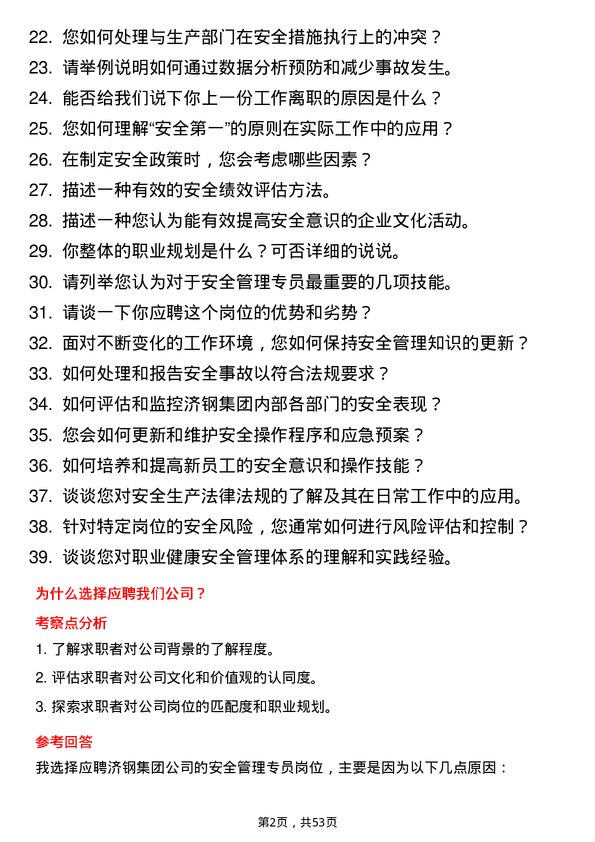 22. 您如何处理与生产部门在安全措施执行上的冲突？
23. 请举例说明如何通过数据分析预防和减少事故发生。
24. 能否给我们说下你上一份工作离职的原因是什么？
25. 您如何理解“安全第一”的原则在实际工作中的应用？
26. 在制定安全政策时，您会考虑哪些因素？
27. 描述一种有效的安全绩效评估方法。
28. 描述一种您认为能有效提高安全意识的企业文化活动。
29. 你整体的职业规划是什么？可否详细的说说。
30. 请列举您认为对于安全管理专员最重要的几项技能。
31. 请谈一下你应聘这个岗位的优势和劣势？
32. 面对不断变化的工作环境，您如何保持安全管理知识的更新？
33. 如何处理和报告安全事故以符合法规要求？
34. 如何评估和监控济钢集团内部各部门的安全表现？
35. 您会如何更新和维护安全操作程序和应急预案？
36. 如何培养和提高新员工的安全意识和操作技能？
37. 谈谈您对安全生产法律法规的了解及其在日常工作中的应用。
38. 针对特定岗位的安全风险，您通常如何进行风险评估和控制？
39. 谈谈您对职业健康安全管理体系的理解和实践经验。

为什么选择应聘我们公司？

考察点分析

1. 了解求职者对公司背景的了解程度。
2. 评估求职者对公司文化和价值观的认同度。
3. 探索求职者对公司岗位的匹配度和职业规划。

参考回答

我选择应聘济钢集团公司的安全管理专员岗位，主要是因为以下几点原因：

第2页，共53页